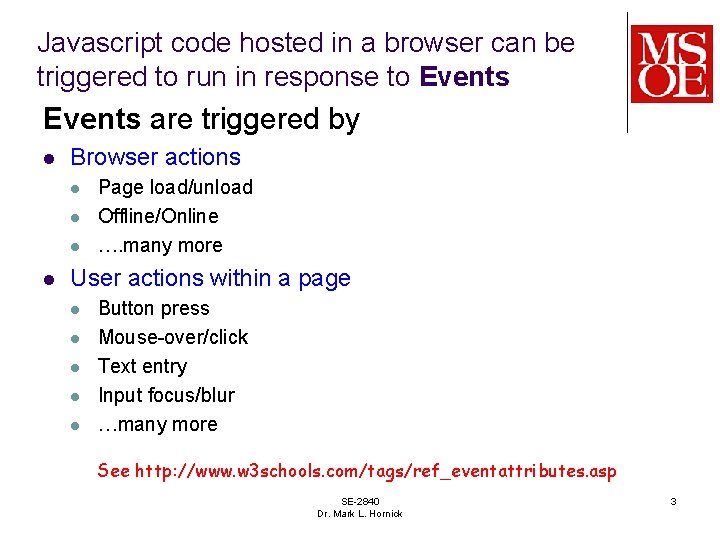 Javascript code hosted in a browser can be triggered to run in response to Events

MSOE

Events are triggered by

• Browser actions
  • Page load/unload
  • Offline/Online
  • ….many more
• User actions within a page
  • Button press
  • Mouse-over/click
  • Text entry
  • Input focus/blur
  • …many more

See http://www.w3schools.com/tags/ref_eventattributes.asp

SE-2840
Dr. Mark L. Hornick

3